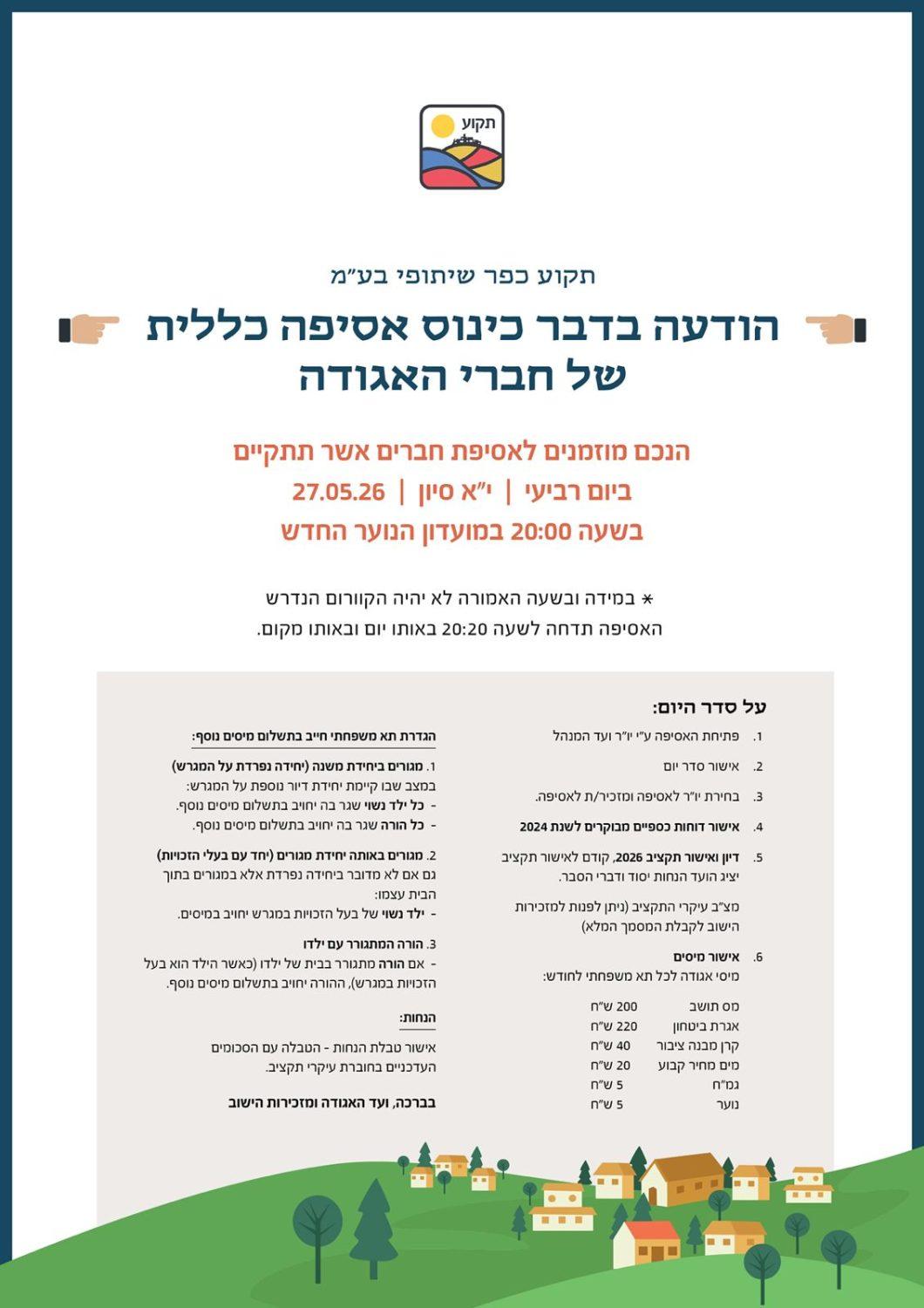 תקוע

תקוע כפר שיתופי בע"מ

הודעה בדבר כינוס אסיפה כללית
של חברי האגודה

הנכם מוזמנים לאסיפת חברים אשר תתקיים
ביום רביעי | י"א סיון | 27.05.26
בשעה 20:00 במועדון הנוער החדש

* במידה ובשעה האמורה לא יהיה הקוורום הנדרש
האסיפה תדחה לשעה 20:20 באותו יום ובאותו מקום.

על סדר היום:

1. פתיחת האסיפה ע"י יו"ר ועד המנהל

2. אישור סדר יום

3. בחירת יו"ר לאסיפה ומזכיר/ת לאסיפה.

4. אישור דוחות כספיים מבוקרים לשנת 2024

5. דיון ואישור תקציב 2026, קודם לאישור תקציב יציג הועד הנחות יסוד ודברי הסבר.

מצ"ב עיקרי התקציב (ניתן לפנות למזכירות הישוב לקבלת המסמך המלא)

6. אישור מיסים
מיסי אגודה לכל תא משפחתי לחודש:

מס תושב 200 ש"ח
אגרת ביטחון 220 ש"ח
קרן מבנה ציבור 40 ש"ח
מים מחיר קבוע 20 ש"ח
גמ"ח 5 ש"ח
נוער 5 ש"ח

הגדרת תא משפחתי חייב בתשלום מיסים נוסף:

1. מגורים ביחידת משנה (יחידה נפרדת על המגרש)
במצב שבו קיימת יחידת דיור נוספת על המגרש:
- כל ילד נשוי שגר בה יחויב בתשלום מיסים נוסף.
- כל הורה שגר בה יחויב בתשלום מיסים נוסף.

2. מגורים באותה יחידת מגורים (יחד עם בעלי הזכויות)
גם אם לא מדובר ביחידה נפרדת אלא במגורים בתוך הבית עצמו:
- ילד נשוי של בעל הזכויות במגרש יחויב במיסים.

3. הורה המתגורר עם ילדו
- אם הורה מתגורר בבית של ילדו (כאשר הילד הוא בעל הזכויות במגרש), ההורה יחויב בתשלום מיסים נוסף.

הנחות:

אישור טבלת הנחות - הטבלה עם הסכומים העדכניים בחוברת עיקרי תקציב.

בברכה, ועד האגודה ומזכירות הישוב